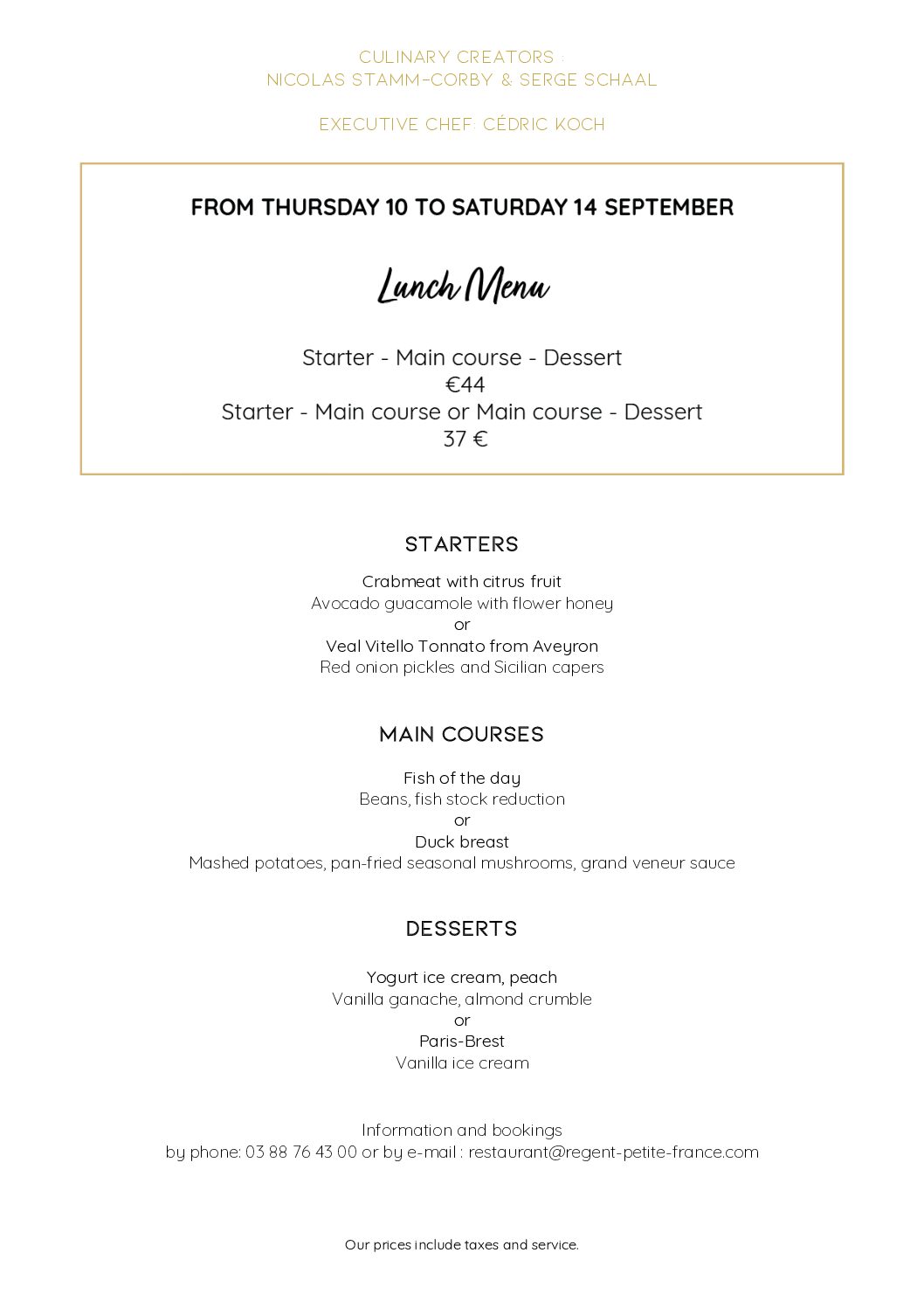 CULINARY CREATORS :
NICOLAS STAMM-CORBY & SERGE SCHAAL

EXECUTIVE CHEF: CÉDRIC KOCH

FROM THURSDAY 10 TO SATURDAY 14 SEPTEMBER

Lunch Menu

Starter - Main course - Dessert
€44
Starter - Main course or Main course - Dessert
37 €

STARTERS

Crabmeat with citrus fruit
Avocado guacamole with flower honey
or
Veal Vitello Tonnato from Aveyron
Red onion pickles and Sicilian capers

MAIN COURSES

Fish of the day
Beans, fish stock reduction
or
Duck breast
Mashed potatoes, pan-fried seasonal mushrooms, grand veneur sauce

DESSERTS

Yogurt ice cream, peach
Vanilla ganache, almond crumble
or
Paris-Brest
Vanilla ice cream

Information and bookings
by phone: 03 88 76 43 00 or by e-mail : restaurant@regent-petite-france.com

Our prices include taxes and service.